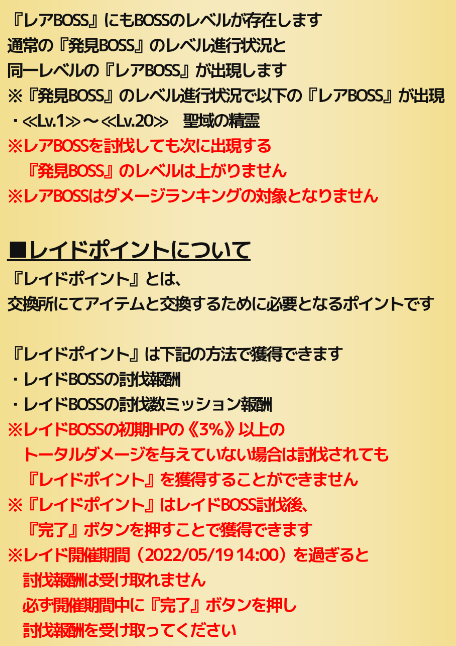 『レアBOSS』にもBOSSのレベルが存在します
通常の『発見BOSS』のレベル進行状況と
同一レベルの『レアBOSS』が出現します
※『発見BOSS』のレベル進行状況で以下の『レアBOSS』が出現
・≪Lv.1≫～≪Lv.20≫　聖域の精霊
※レアBOSSを討伐しても次に出現する
　『発見BOSS』のレベルは上がりません
※レアBOSSはダメージランキングの対象となりません

■レイドポイントについて
『レイドポイント』とは、
交換所にてアイテムと交換するために必要となるポイントです

『レイドポイント』は下記の方法で獲得できます
・レイドBOSSの討伐報酬
・レイドBOSSの討伐数ミッション報酬
※レイドBOSSの初期HPの《3%》以上の
　トータルダメージを与えていない場合は討伐されても
　『レイドポイント』を獲得することができません
※『レイドポイント』はレイドBOSS討伐後、
　『完了』ボタンを押すことで獲得できます
※レイド開催期間（2022/05/19 14:00）を過ぎると
　討伐報酬は受け取れません
　必ず開催期間中に『完了』ボタンを押し
　討伐報酬を受け取ってください